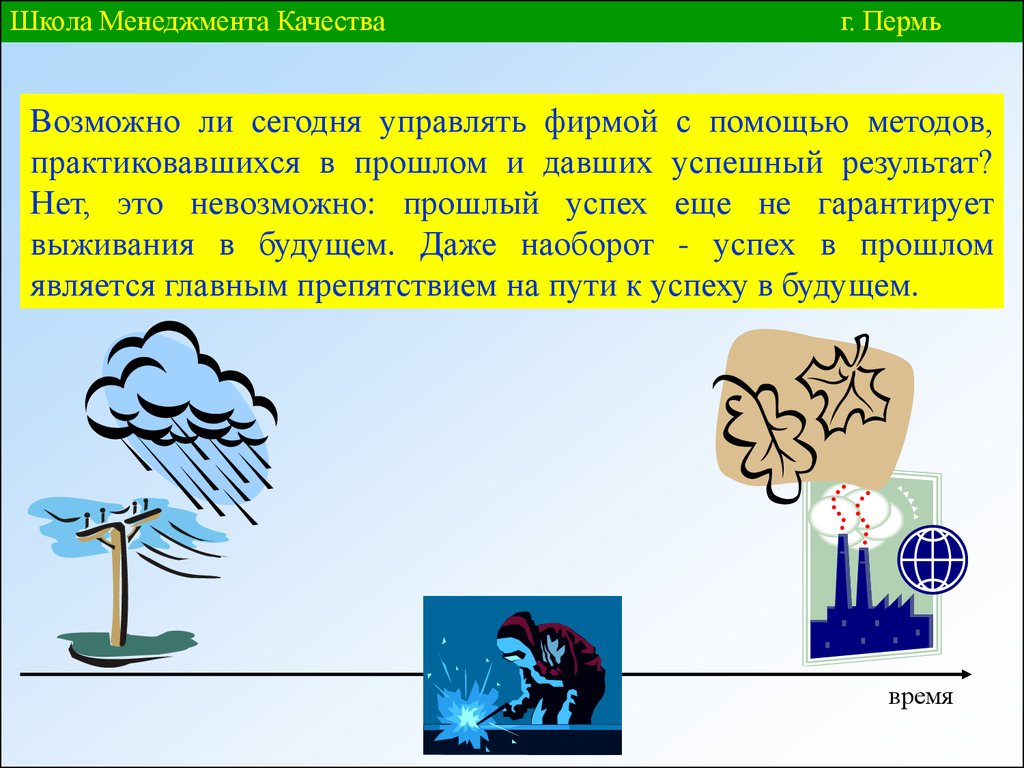 Школа Менеджмента Качества г. Пермь

Возможно ли сегодня управлять фирмой с помощью методов, практиковавшихся в прошлом и давших успешный результат? Нет, это невозможно: прошлый успех еще не гарантирует выживания в будущем. Даже наоборот - успех в прошлом является главным препятствием на пути к успеху в будущем.

время